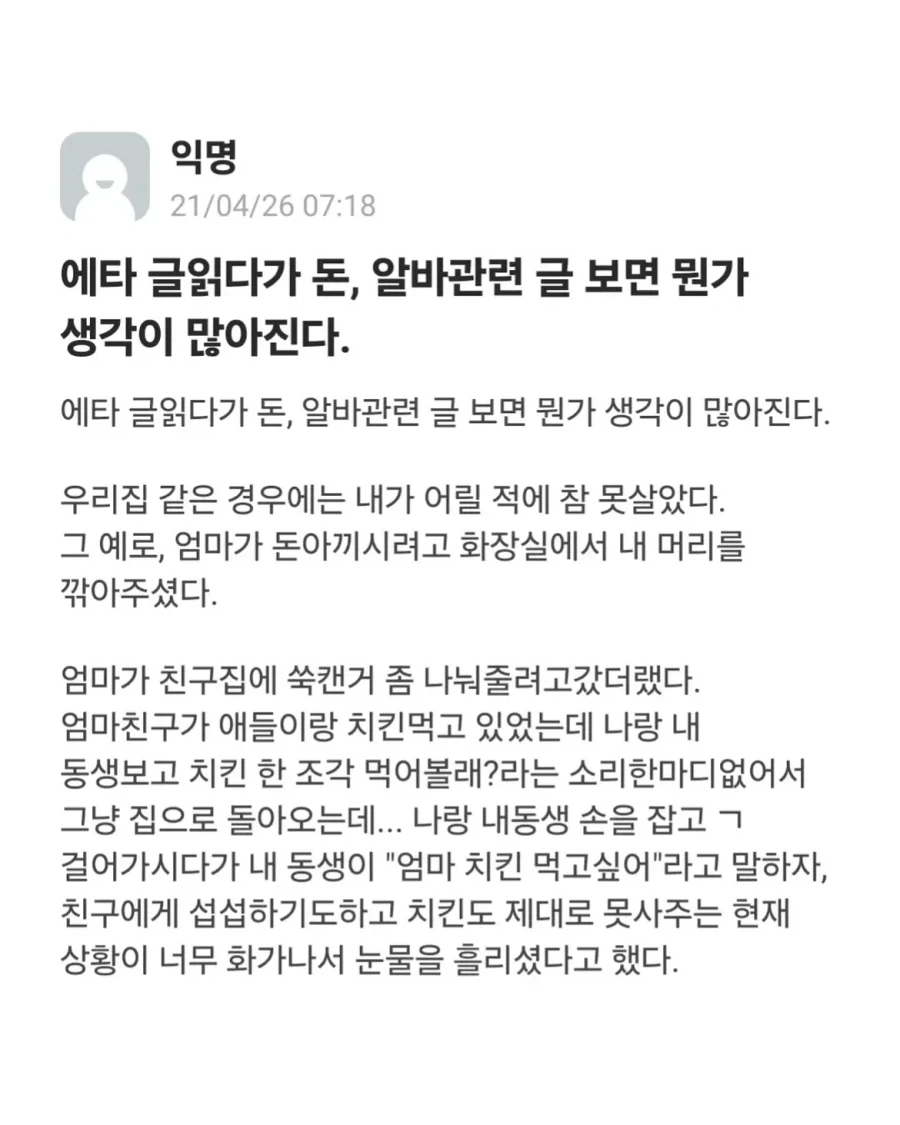 익명
21/04/26 07:18

에타 글읽다가 돈, 알바관련 글 보면 뭔가 생각이 많아진다.

에타 글읽다가 돈, 알바관련 글 보면 뭔가 생각이 많아진다.

우리집 같은 경우에는 내가 어릴 적에 참 못살았다.
그 예로, 엄마가 돈아끼시려고 화장실에서 내 머리를 깎아주셨다.

엄마가 친구집에 쑥캔거 좀 나눠줄려고갔더랬다.
엄마친구가 애들이랑 치킨먹고 있었는데 나랑 내 동생보고 치킨 한 조각 먹어볼래?라는 소리한마디없어서 그냥 집으로 돌아오는데... 나랑 내동생 손을 잡고 ㄱ 걸어가시다가 내 동생이 "엄마 치킨 먹고싶어"라고 말하자, 친구에게 섭섭하기도하고 치킨도 제대로 못사주는 현재 상황이 너무 화가나서 눈물을 흘리셨다고 했다.